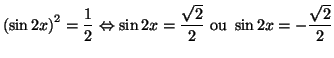 $(\sin 2x)^2 = \frac{1}{2} \Leftrightarrow \sin 2x = \frac{\sqrt{2}}{2}$ ou $\sin 2x = -\frac{\sqrt{2}}{2}$